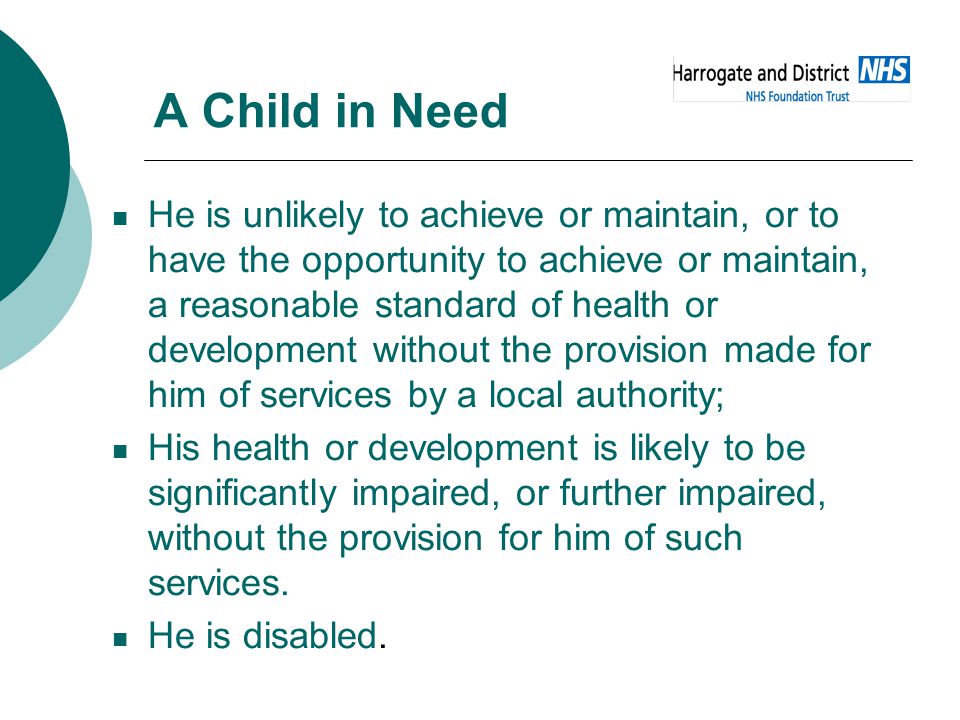 Harrogate and District NHS
NHS Foundation Trust

A Child in Need

- He is unlikely to achieve or maintain, or to have the opportunity to achieve or maintain, a reasonable standard of health or development without the provision made for him of services by a local authority;
- His health or development is likely to be significantly impaired, or further impaired, without the provision for him of such services.
- He is disabled.